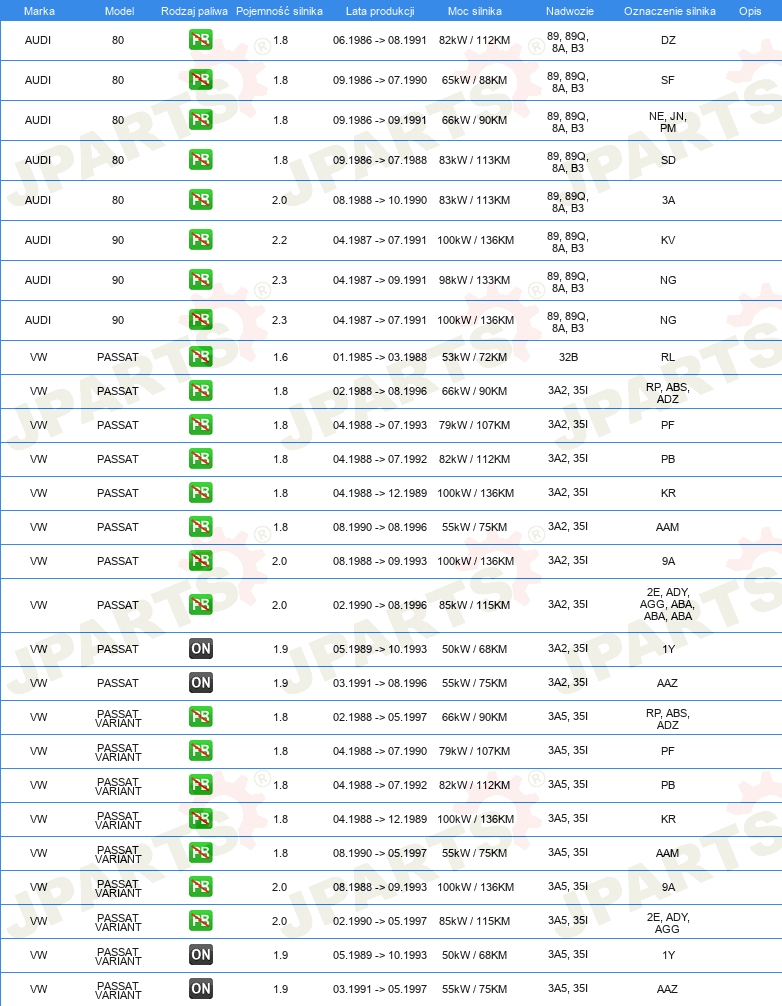 | Marka | Model | Rodzaj paliwa | Pojemność silnika | Lata produkcji | Moc silnika | Nadwozie | Oznaczenie silnika | Opis |
|---|---|---|---|---|---|---|---|---|
| AUDI | 80 | PB | 1.8 | 06.1986 -> 08.1991 | 82kW / 112KM | 89, 89Q, 8A, B3 | DZ | |
| AUDI | 80 | PB | 1.8 | 09.1986 -> 07.1990 | 65kW / 88KM | 89, 89Q, 8A, B3 | SF | |
| AUDI | 80 | PB | 1.8 | 09.1986 -> 09.1991 | 66kW / 90KM | 89, 89Q, 8A, B3 | NE, JN, PM | |
| AUDI | 80 | PB | 1.8 | 09.1986 -> 07.1988 | 83kW / 113KM | 89, 89Q, 8A, B3 | SD | |
| AUDI | 80 | PB | 2.0 | 08.1988 -> 10.1990 | 83kW / 113KM | 89, 89Q, 8A, B3 | 3A | |
| AUDI | 90 | PB | 2.2 | 04.1987 -> 07.1991 | 100kW / 136KM | 89, 89Q, 8A, B3 | KV | |
| AUDI | 90 | PB | 2.3 | 04.1987 -> 09.1991 | 98kW / 133KM | 89, 89Q, 8A, B3 | NG | |
| AUDI | 90 | PB | 2.3 | 04.1987 -> 07.1991 | 100kW / 136KM | 89, 89Q, 8A, B3 | NG | |
| VW | PASSAT | PB | 1.6 | 01.1985 -> 03.1988 | 53kW / 72KM | 32B | RL | |
| VW | PASSAT | PB | 1.8 | 02.1988 -> 08.1996 | 66kW / 90KM | 3A2, 35I | RP, ABS, ADZ | |
| VW | PASSAT | PB | 1.8 | 04.1988 -> 07.1993 | 79kW / 107KM | 3A2, 35I | PF | |
| VW | PASSAT | PB | 1.8 | 04.1988 -> 07.1992 | 82kW / 112KM | 3A2, 35I | PB | |
| VW | PASSAT | PB | 1.8 | 04.1988 -> 12.1989 | 100kW / 136KM | 3A2, 35I | KR | |
| VW | PASSAT | PB | 1.8 | 08.1990 -> 08.1996 | 55kW / 75KM | 3A2, 35I | AAM | |
| VW | PASSAT | PB | 2.0 | 08.1988 -> 09.1993 | 100kW / 136KM | 3A2, 35I | 9A | |
| VW | PASSAT | PB | 2.0 | 02.1990 -> 08.1996 | 85kW / 115KM | 3A2, 35I | 2E, ADY, AGG, ABA, ABA, ABA | |
| VW | PASSAT | ON | 1.9 | 05.1989 -> 10.1993 | 50kW / 68KM | 3A2, 35I | 1Y | |
| VW | PASSAT | ON | 1.9 | 03.1991 -> 08.1996 | 55kW / 75KM | 3A2, 35I | AAZ | |
| VW | PASSAT VARIANT | PB | 1.8 | 02.1988 -> 05.1997 | 66kW / 90KM | 3A5, 35I | RP, ABS, ADZ | |
| VW | PASSAT VARIANT | PB | 1.8 | 04.1988 -> 07.1990 | 79kW / 107KM | 3A5, 35I | PF | |
| VW | PASSAT VARIANT | PB | 1.8 | 04.1988 -> 07.1992 | 82kW / 112KM | 3A5, 35I | PB | |
| VW | PASSAT VARIANT | PB | 1.8 | 04.1988 -> 12.1989 | 100kW / 136KM | 3A5, 35I | KR | |
| VW | PASSAT VARIANT | PB | 1.8 | 08.1990 -> 05.1997 | 55kW / 75KM | 3A5, 35I | AAM | |
| VW | PASSAT VARIANT | PB | 2.0 | 08.1988 -> 09.1993 | 100kW / 136KM | 3A5, 35I | 9A | |
| VW | PASSAT VARIANT | PB | 2.0 | 02.1990 -> 05.1997 | 85kW / 115KM | 3A5, 35I | 2E, ADY, AGG | |
| VW | PASSAT VARIANT | ON | 1.9 | 05.1989 -> 10.1993 | 50kW / 68KM | 3A5, 35I | 1Y | |
| VW | PASSAT VARIANT | ON | 1.9 | 03.1991 -> 05.1997 | 55kW / 75KM | 3A5, 35I | AAZ | |

JPARTS®